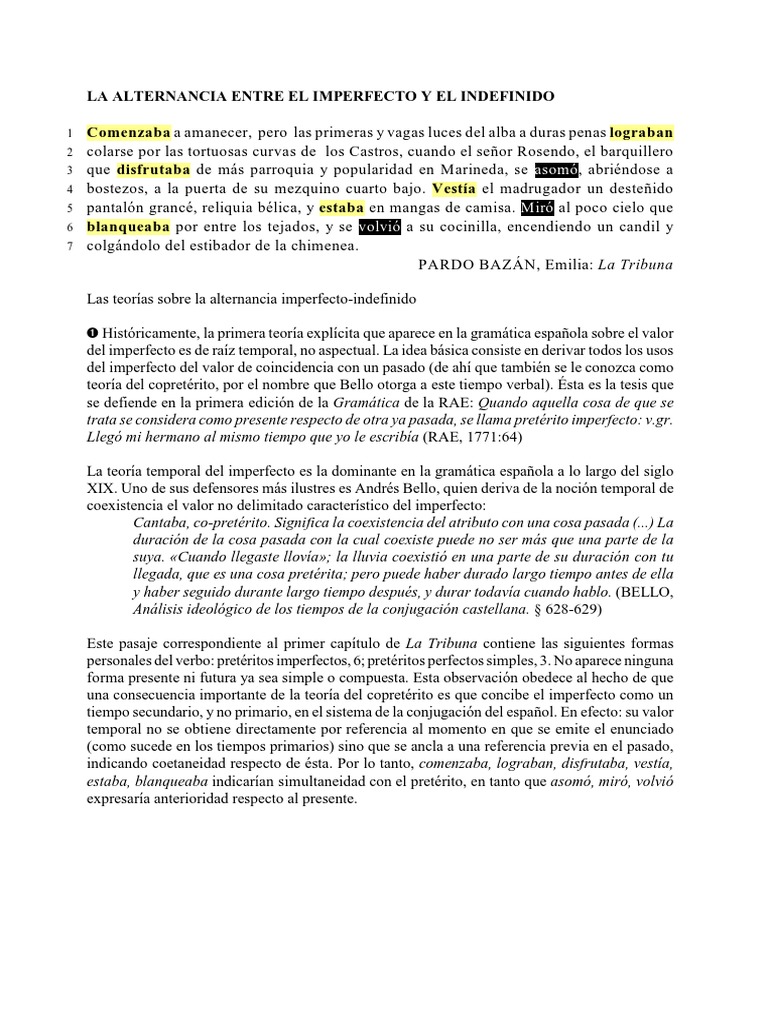 LA ALTERNANCIA ENTRE EL IMPERFECTO Y EL INDEFINIDO

1 Comenzaba a amanecer, pero las primeras y vagas luces del alba a duras penas lograban
2 colarse por las tortuosas curvas de los Castros, cuando el señor Rosendo, el barquillero
3 que disfrutaba de más parroquia y popularidad en Marineda, se asomó, abriéndose a
4 bostezos, a la puerta de su mezquino cuarto bajo. Vestía el madrugador un desteñido
5 pantalón grancé, reliquia bélica, y estaba en mangas de camisa. Miró al poco cielo que
6 blanqueaba por entre los tejados, y se volvió a su cocinilla, encendiendo un candil y
7 colgándolo del estibador de la chimenea.

PARDO BAZÁN, Emilia: La Tribuna

Las teorías sobre la alternancia imperfecto-indefinido

❶ Históricamente, la primera teoría explícita que aparece en la gramática española sobre el valor del imperfecto es de raíz temporal, no aspectual. La idea básica consiste en derivar todos los usos del imperfecto del valor de coincidencia con un pasado (de ahí que también se le conozca como teoría del copretérito, por el nombre que Bello otorga a este tiempo verbal). Ésta es la tesis que se defiende en la primera edición de la Gramática de la RAE: Quando aquella cosa de que se trata se considera como presente respecto de otra ya pasada, se llama pretérito imperfecto: v.gr. Llegó mi hermano al mismo tiempo que yo le escribía (RAE, 1771:64)

La teoría temporal del imperfecto es la dominante en la gramática española a lo largo del siglo XIX. Uno de sus defensores más ilustres es Andrés Bello, quien deriva de la noción temporal de coexistencia el valor no delimitado característico del imperfecto:

Cantaba, co-pretérito. Significa la coexistencia del atributo con una cosa pasada (...) La duración de la cosa pasada con la cual coexiste puede no ser más que una parte de la suya. «Cuando llegaste llovía»; la lluvia coexistió en una parte de su duración con tu llegada, que es una cosa pretérita; pero puede haber durado largo tiempo antes de ella y haber seguido durante largo tiempo después, y durar todavía cuando hablo. (BELLO, Análisis ideológico de los tiempos de la conjugación castellana. § 628-629)

Este pasaje correspondiente al primer capítulo de La Tribuna contiene las siguientes formas personales del verbo: pretéritos imperfectos, 6; pretéritos perfectos simples, 3. No aparece ninguna forma presente ni futura ya sea simple o compuesta. Esta observación obedece al hecho de que una consecuencia importante de la teoría del copretérito es que concibe el imperfecto como un tiempo secundario, y no primario, en el sistema de la conjugación del español. En efecto: su valor temporal no se obtiene directamente por referencia al momento en que se emite el enunciado (como sucede en los tiempos primarios) sino que se ancla a una referencia previa en el pasado, indicando coetaneidad respecto de ésta. Por lo tanto, comenzaba, lograban, disfrutaba, vestía, estaba, blanqueaba indicarían simultaneidad con el pretérito, en tanto que asomó, miró, volvió expresaría anterioridad respecto al presente.